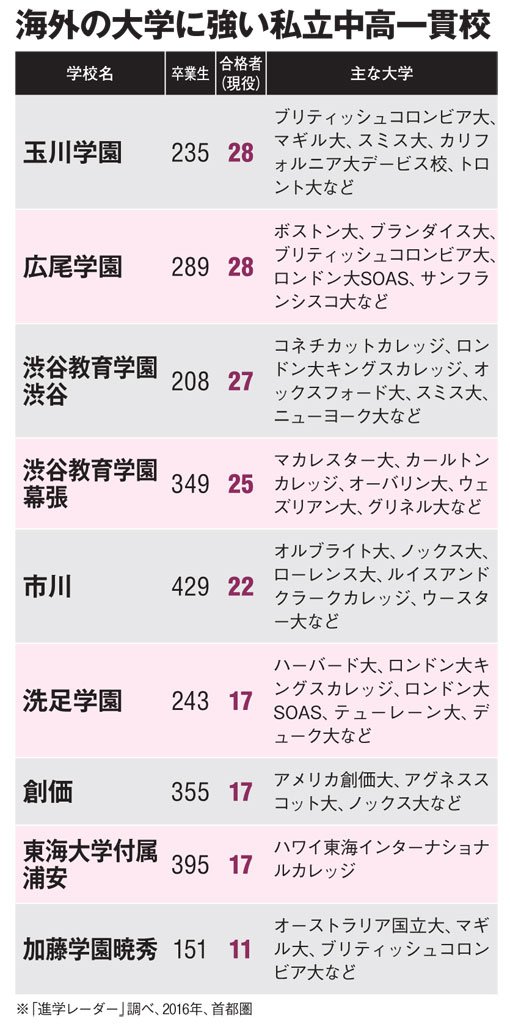 海外の大学に強い私立中高一貫校

| 学校名 | 卒業生 | 合格者（現役） | 主な大学 |
|---|---|---|---|
| 玉川学園 | 235 | 28 | ブリティッシュコロンビア大、マギル大、スミス大、カリフォルニア大デービス校、トロント大など |
| 広尾学園 | 289 | 28 | ボストン大、ブランダイス大、ブリティッシュコロンビア大、ロンドン大SOAS、サンフランシスコ大など |
| 渋谷教育学園渋谷 | 208 | 27 | コネチカットカレッジ、ロンドン大キングスカレッジ、オックスフォード大、スミス大、ニューヨーク大など |
| 渋谷教育学園幕張 | 349 | 25 | マカレスター大、カールトンカレッジ、オーバリン大、ウェズリアン大、グリネル大など |
| 市川 | 429 | 22 | オルブライト大、ノックス大、ローレンス大、ルイスアンドクラークカレッジ、ウースター大など |
| 洗足学園 | 243 | 17 | ハーバード大、ロンドン大キングスカレッジ、ロンドン大SOAS、テューレーン大、デューク大など |
| 創価 | 355 | 17 | アメリカ創価大、アグネススコット大、ノックス大など |
| 東海大学付属浦安 | 395 | 17 | ハワイ東海インターナショナルカレッジ |
| 加藤学園暁秀 | 151 | 11 | オーストラリア国立大、マギル大、ブリティッシュコロンビア大など |

※「進学レーダー」調べ、2016年、首都圏